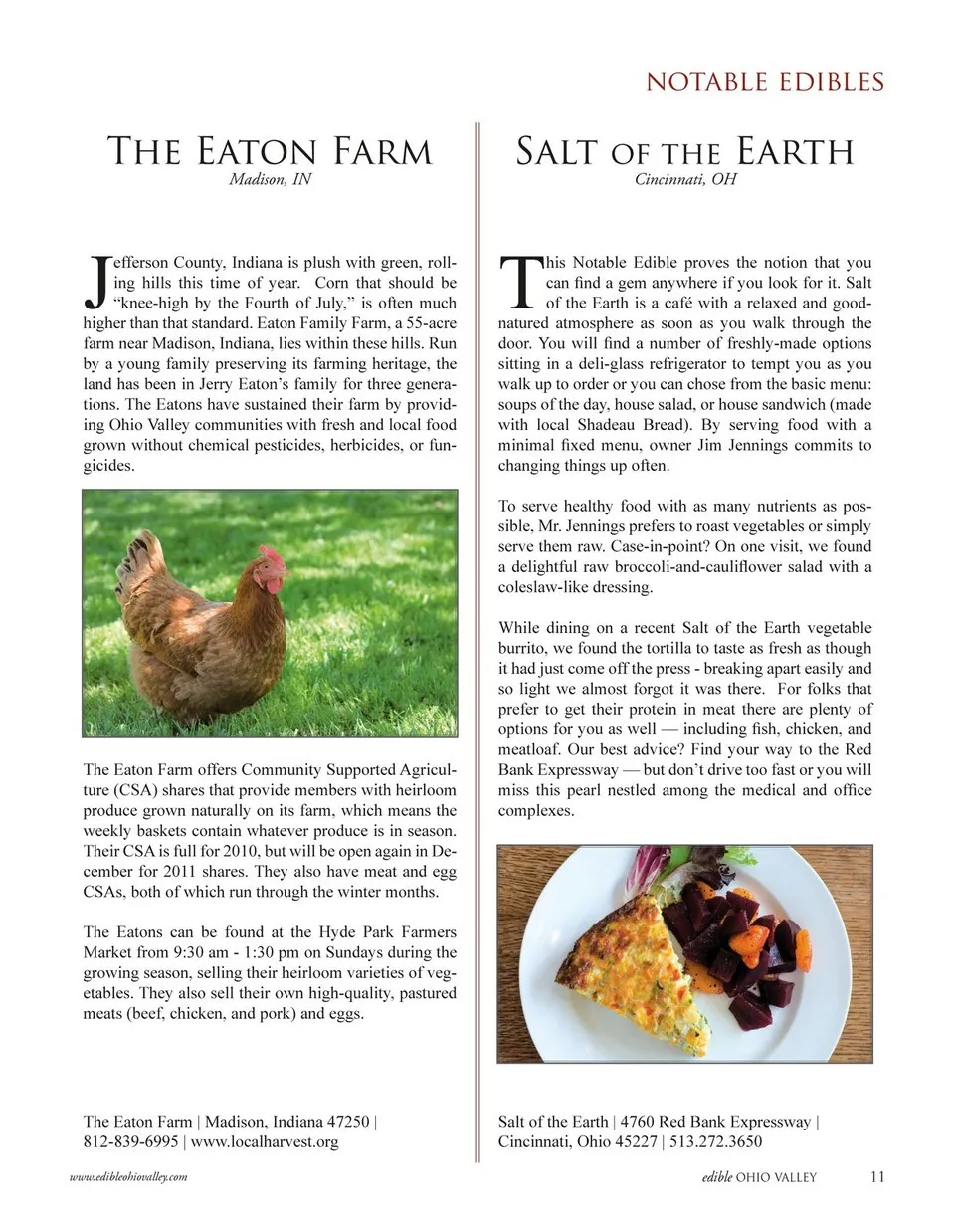 NOTABLE EDIBLES

THE EATON FARM
Madison, IN

Jefferson County, Indiana is plush with green, rolling hills this time of year. Corn that should be "knee-high by the Fourth of July," is often much higher than that standard. Eaton Family Farm, a 55-acre farm near Madison, Indiana, lies within these hills. Run by a young family preserving its farming heritage, the land has been in Jerry Eaton's family for three generations. The Eatons have sustained their farm by providing Ohio Valley communities with fresh and local food grown without chemical pesticides, herbicides, or fungicides.

The Eaton Farm offers Community Supported Agriculture (CSA) shares that provide members with heirloom produce grown naturally on its farm, which means the weekly baskets contain whatever produce is in season. Their CSA is full for 2010, but will be open again in December for 2011 shares. They also have meat and egg CSAs, both of which run through the winter months.

The Eatons can be found at the Hyde Park Farmers Market from 9:30 am - 1:30 pm on Sundays during the growing season, selling their heirloom varieties of vegetables. They also sell their own high-quality, pastured meats (beef, chicken, and pork) and eggs.

The Eaton Farm | Madison, Indiana 47250 | 812-839-6995 | www.localharvest.org

SALT OF THE EARTH
Cincinnati, OH

This Notable Edible proves the notion that you can find a gem anywhere if you look for it. Salt of the Earth is a café with a relaxed and good-natured atmosphere as soon as you walk through the door. You will find a number of freshly-made options sitting in a deli-glass refrigerator to tempt you as you walk up to order or you can chose from the basic menu: soups of the day, house salad, or house sandwich (made with local Shadeau Bread). By serving food with a minimal fixed menu, owner Jim Jennings commits to changing things up often.

To serve healthy food with as many nutrients as possible, Mr. Jennings prefers to roast vegetables or simply serve them raw. Case-in-point? On one visit, we found a delightful raw broccoli-and-cauliflower salad with a coleslaw-like dressing.

While dining on a recent Salt of the Earth vegetable burrito, we found the tortilla to taste as fresh as though it had just come off the press - breaking apart easily and so light we almost forgot it was there. For folks that prefer to get their protein in meat there are plenty of options for you as well — including fish, chicken, and meatloaf. Our best advice? Find your way to the Red Bank Expressway — but don't drive too fast or you will miss this pearl nestled among the medical and office complexes.

Salt of the Earth | 4760 Red Bank Expressway | Cincinnati, Ohio 45227 | 513.272.3650

www.edibleohiovalley.com

edible OHIO VALLEY 11